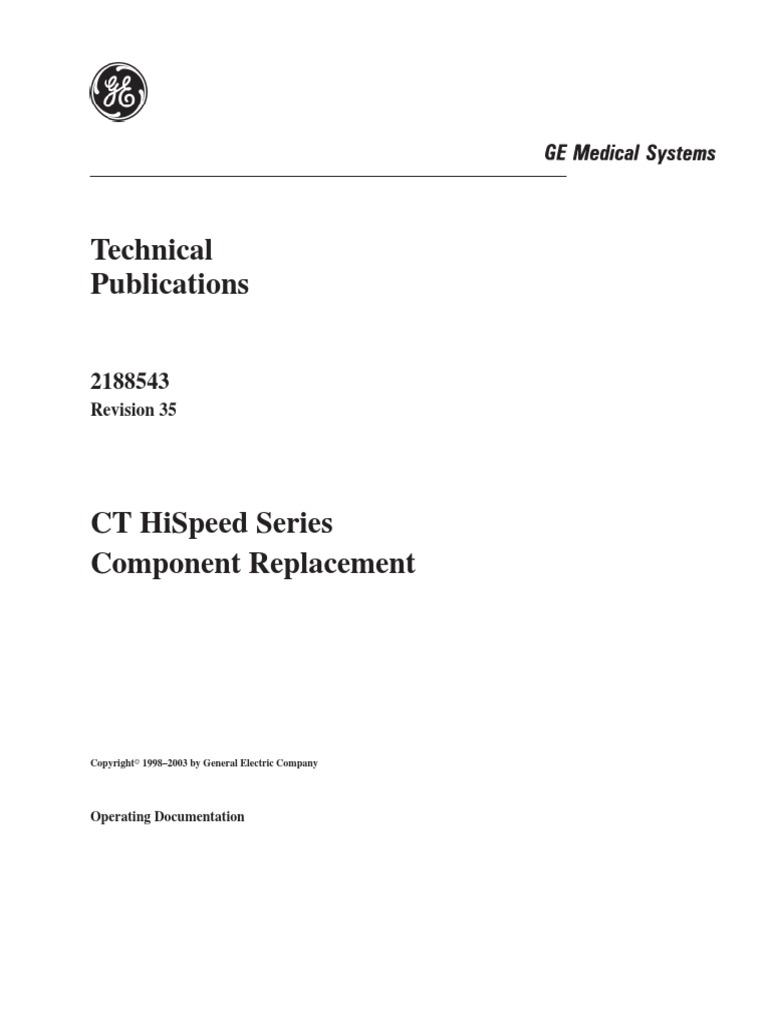 GE

GE Medical Systems

Technical Publications

2188543
Revision 35

CT HiSpeed Series
Component Replacement

Copyright© 1998–2003 by General Electric Company

Operating Documentation